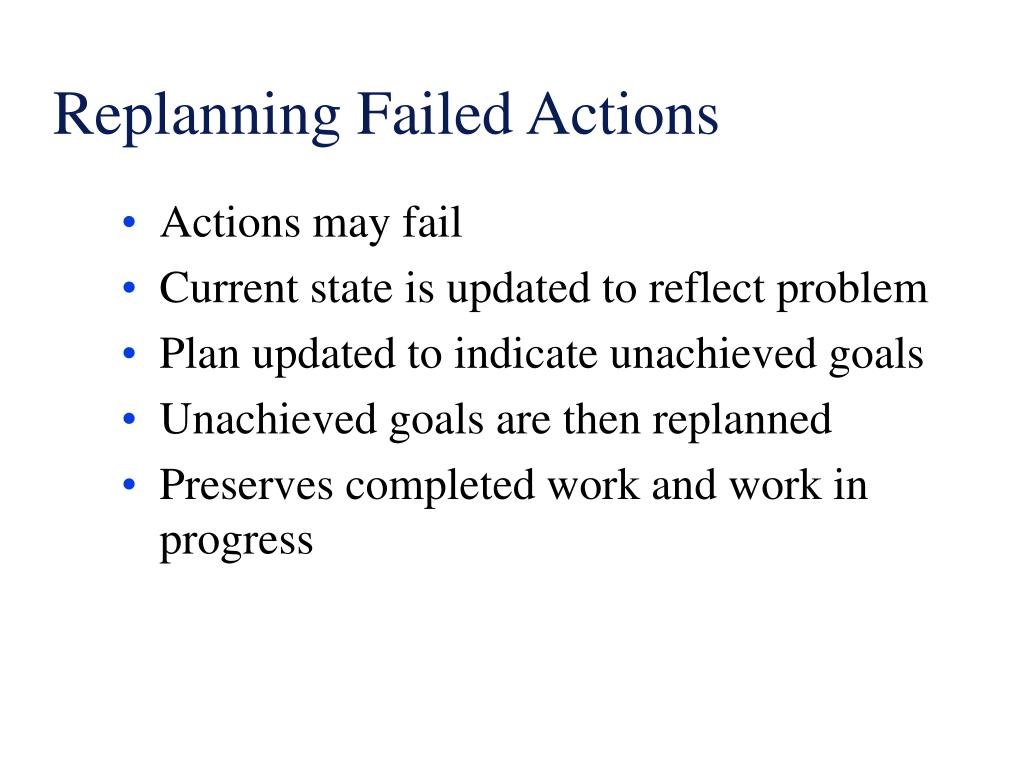 Replanning Failed Actions

• Actions may fail
• Current state is updated to reflect problem
• Plan updated to indicate unachieved goals
• Unachieved goals are then replanned
• Preserves completed work and work in progress